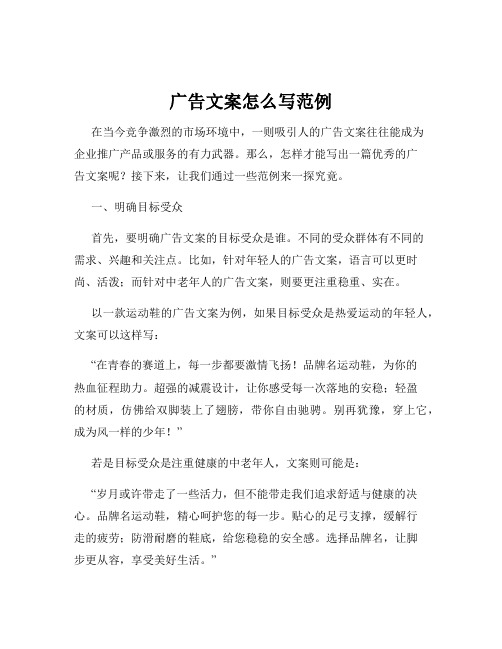 广告文案怎么写范例

在当今竞争激烈的市场环境中，一则吸引人的广告文案往往能成为企业推广产品或服务的有力武器。那么，怎样才能写出一篇优秀的广告文案呢？接下来，让我们通过一些范例来一探究竟。

一、明确目标受众

首先，要明确广告文案的目标受众是谁。不同的受众群体有不同的需求、兴趣和关注点。比如，针对年轻人的广告文案，语言可以更时尚、活泼；而针对中老年人的广告文案，则要更注重稳重、实在。

以一款运动鞋的广告文案为例，如果目标受众是热爱运动的年轻人，文案可以这样写：

“在青春的赛道上，每一步都要激情飞扬！品牌名运动鞋，为你的热血征程助力。超强的减震设计，让你感受每一次落地的安稳；轻盈的材质，仿佛给双脚装上了翅膀，带你自由驰骋。别再犹豫，穿上它，成为风一样的少年！”

若是目标受众是注重健康的中老年人，文案则可能是：

“岁月或许带走了一些活力，但不能带走我们追求舒适与健康的决心。品牌名运动鞋，精心呵护您的每一步。贴心的足弓支撑，缓解行走的疲劳；防滑耐磨的鞋底，给您稳稳的安全感。选择品牌名，让脚步更从容，享受美好生活。”